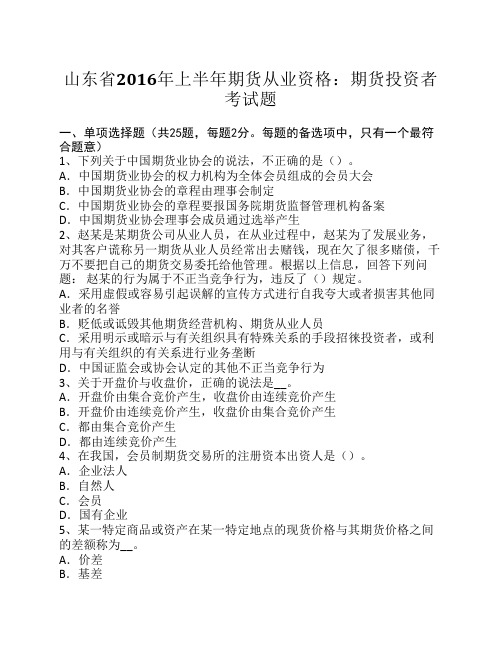 山东省2016年上半年期货从业资格：期货投资者考试题

一、单项选择题（共25题，每题2分。每题的备选项中，只有一个最符合题意）
1、下列关于中国期货业协会的说法，不正确的是（）。
A．中国期货业协会的权力机构为全体会员组成的会员大会
B．中国期货业协会的章程由理事会制定
C．中国期货业协会的章程要报国务院期货监督管理机构备案
D．中国期货业协会理事会成员通过选举产生
2、赵某是某期货公司从业人员，在从业过程中，赵某为了发展业务，对其客户谎称另一期货从业人员经常出去赌钱，现在欠了很多赌债，千万不要把自己的期货交易委托给他管理。根据以上信息，回答下列问题：赵某的行为属于不正当竞争行为，违反了（）规定。
A．采用虚假或容易引起误解的宣传方式进行自我夸大或者损害其他同业者的名誉
B．贬低或诋毁其他期货经营机构、期货从业人员
C．采用明示或暗示与有关组织具有特殊关系的手段招徕投资者，或利用与有关组织的有关系进行业务垄断
D．中国证监会或协会认定的其他不正当竞争行为
3、关于开盘价与收盘价，正确的说法是__。
A．开盘价由集合竞价产生，收盘价由连续竞价产生
B．开盘价由连续竞价产生，收盘价由集合竞价产生
C．都由集合竞价产生
D．都由连续竞价产生
4、在我国，会员制期货交易所的注册资本出资人是（）。
A．企业法人
B．自然人
C．会员
D．国有企业
5、某一特定商品或资产在某一特定地点的现货价格与其期货价格之间的差额称为__。
A．价差
B．基差